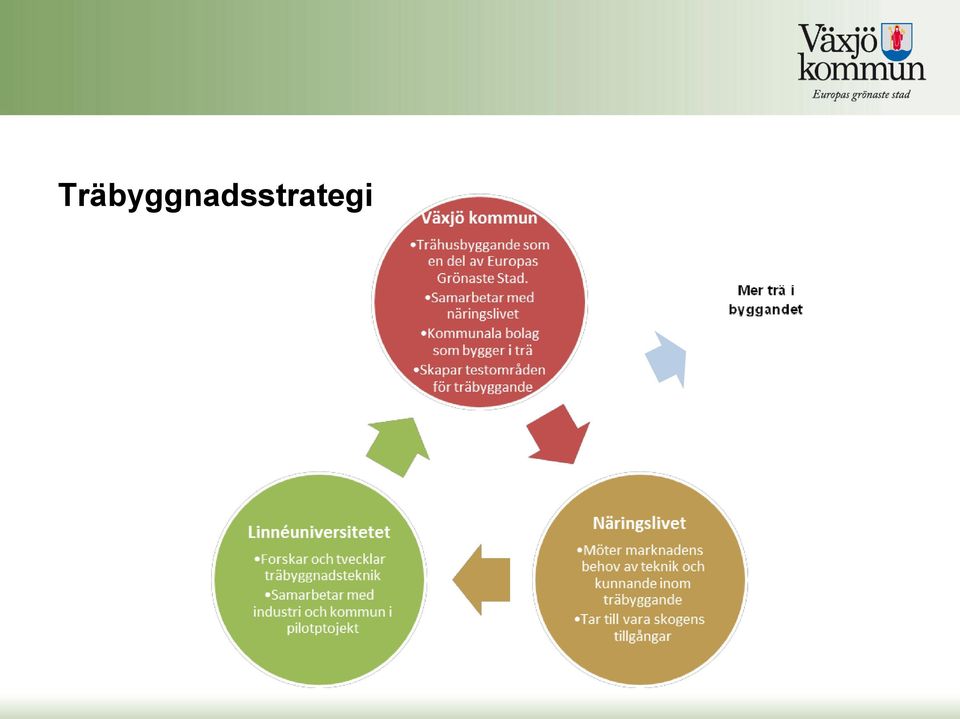 Växjö kommun
Europas grönaste stad

Träbyggnadsstrategi

Växjö kommun
•Trähusbyggande som en del av Europas Grönaste Stad.
•Samarbetar med näringslivet
•Kommunala bolag som bygger i trä
•Skapar testområden för träbyggande

Mer trä i byggandet

Näringslivet
•Möter marknadens behov av teknik och kunnande inom träbyggande
•Tar till vara skogens tillgångar

Linnéuniversitetet
•Forskar och tvecklar träbyggnadsteknik
•Samarbetar med industri och kommun i pilotptojekt